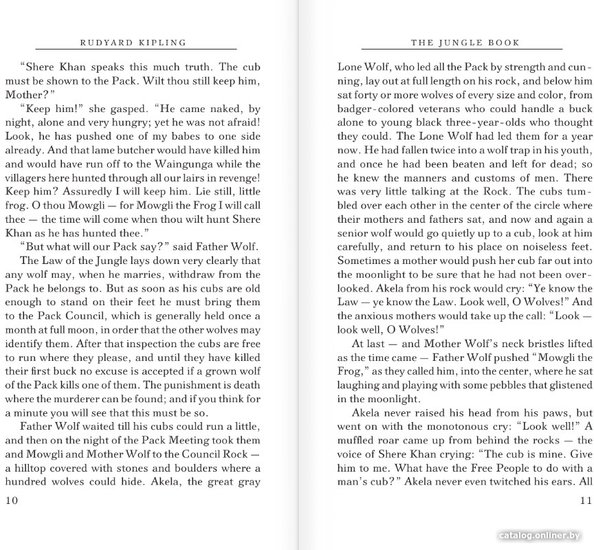 RUDYARD KIPLING

"Shere Khan speaks this much truth. The cub must be shown to the Pack. Wilt thou still keep him, Mother?"

"Keep him!" she gasped. "He came naked, by night, alone and very hungry; yet he was not afraid! Look, he has pushed one of my babes to one side already. And that lame butcher would have killed him and would have run off to the Waingunga while the villagers here hunted through all our lairs in revenge! Keep him? Assuredly I will keep him. Lie still, little frog. O thou Mowgli — for Mowgli the Frog I will call thee — the time will come when thou wilt hunt Shere Khan as he has hunted thee."

"But what will our Pack say?" said Father Wolf.

The Law of the Jungle lays down very clearly that any wolf may, when he marries, withdraw from the Pack he belongs to. But as soon as his cubs are old enough to stand on their feet he must bring them to the Pack Council, which is generally held once a month at full moon, in order that the other wolves may identify them. After that inspection the cubs are free to run where they please, and until they have killed their first buck no excuse is accepted if a grown wolf of the Pack kills one of them. The punishment is death where the murderer can be found; and if you think for a minute you will see that this must be so.

Father Wolf waited till his cubs could run a little, and then on the night of the Pack Meeting took them and Mowgli and Mother Wolf to the Council Rock — a hilltop covered with stones and boulders where a hundred wolves could hide. Akela, the great gray

10

THE JUNGLE BOOK

Lone Wolf, who led all the Pack by strength and cunning, lay out at full length on his rock, and below him sat forty or more wolves of every size and color, from badger-colored veterans who could handle a buck alone to young black three-year-olds who thought they could. The Lone Wolf had led them for a year now. He had fallen twice into a wolf trap in his youth, and once he had been beaten and left for dead; so he knew the manners and customs of men. There was very little talking at the Rock. The cubs tumbled over each other in the center of the circle where their mothers and fathers sat, and now and again a senior wolf would go quietly up to a cub, look at him carefully, and return to his place on noiseless feet. Sometimes a mother would push her cub far out into the moonlight to be sure that he had not been overlooked. Akela from his rock would cry: "Ye know the Law — ye know the Law. Look well, O Wolves!" And the anxious mothers would take up the call: "Look — look well, O Wolves!"

At last — and Mother Wolf's neck bristles lifted as the time came — Father Wolf pushed "Mowgli the Frog," as they called him, into the center, where he sat laughing and playing with some pebbles that glistened in the moonlight.

Akela never raised his head from his paws, but went on with the monotonous cry: "Look well!" A muffled roar came up from behind the rocks — the voice of Shere Khan crying: "The cub is mine. Give him to me. What have the Free People to do with a man's cub?" Akela never even twitched his ears. All

11

catalog.onliner.by